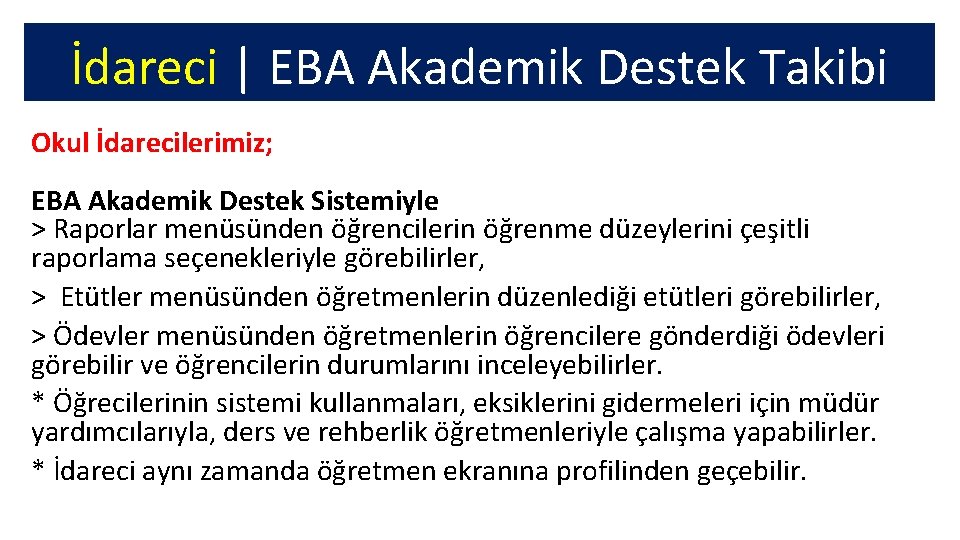 İdareci | EBA Akademik Destek Takibi

Okul İdarecilerimiz;

EBA Akademik Destek Sistemiyle
> Raporlar menüsünden öğrencilerin öğrenme düzeylerini çeşitli raporlama seçenekleriyle görebilirler,
> Etütler menüsünden öğretmenlerin düzenlediği etütleri görebilirler,
> Ödevler menüsünden öğretmenlerin öğrencilere gönderdiği ödevleri görebilir ve öğrencilerin durumlarını inceleyebilirler.
* Öğrecilerinin sistemi kullanmaları, eksiklerini gidermeleri için müdür yardımcılarıyla, ders ve rehberlik öğretmenleriyle çalışma yapabilirler.
* İdareci aynı zamanda öğretmen ekranına profilinden geçebilir.